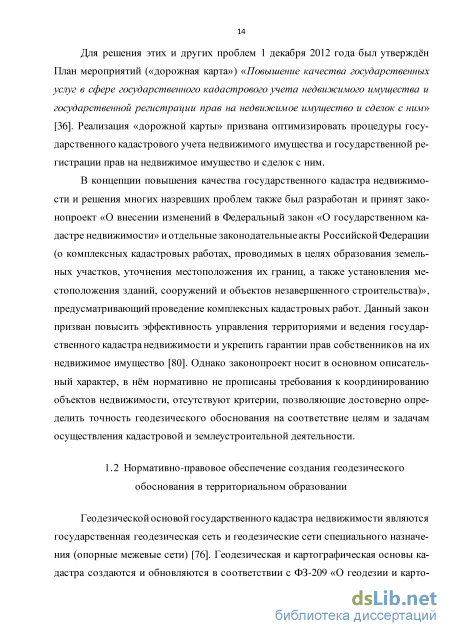 14

Для решения этих и других проблем 1 декабря 2012 года был утверждён План мероприятий («дорожная карта») «Повышение качества государственных услуг в сфере государственного кадастрового учета недвижимого имущества и государственной регистрации прав на недвижимое имущество и сделок с ним» [36]. Реализация «дорожной карты» призвана оптимизировать процедуры государственного кадастрового учета недвижимого имущества и государственной регистрации прав на недвижимое имущество и сделок с ним.

В концепции повышения качества государственного кадастра недвижимости и решения многих назревших проблем также был разработан и принят законопроект «О внесении изменений в Федеральный закон «О государственном кадастре недвижимости» и отдельные законодательные акты Российской Федерации (о комплексных кадастровых работах, проводимых в целях образования земельных участков, уточнения местоположения их границ, а также установления местоположения зданий, сооружений и объектов незавершенного строительства)», предусматривающий проведение комплексных кадастровых работ. Данный закон призван повысить эффективность управления территориями и ведения государственного кадастра недвижимости и укрепить гарантии прав собственников на их недвижимое имущество [80]. Однако законопроект носит в основном описательный характер, в нём нормативно не прописаны требования к координированию объектов недвижимости, отсутствуют критерии, позволяющие достоверно определить точность геодезического обоснования на соответствие целям и задачам осуществления кадастровой и землеустроительной деятельности.

1.2 Нормативно-правовое обеспечение создания геодезического обоснования в территориальном образовании

Геодезической основой государственного кадастра недвижимости являются государственная геодезическая сеть и геодезические сети специального назначения (опорные межевые сети) [76]. Геодезическая и картографическая основы кадастра создаются и обновляются в соответствии с ФЗ-209 «О геодезии и карто-

dsLib.net
библиотека диссертаций